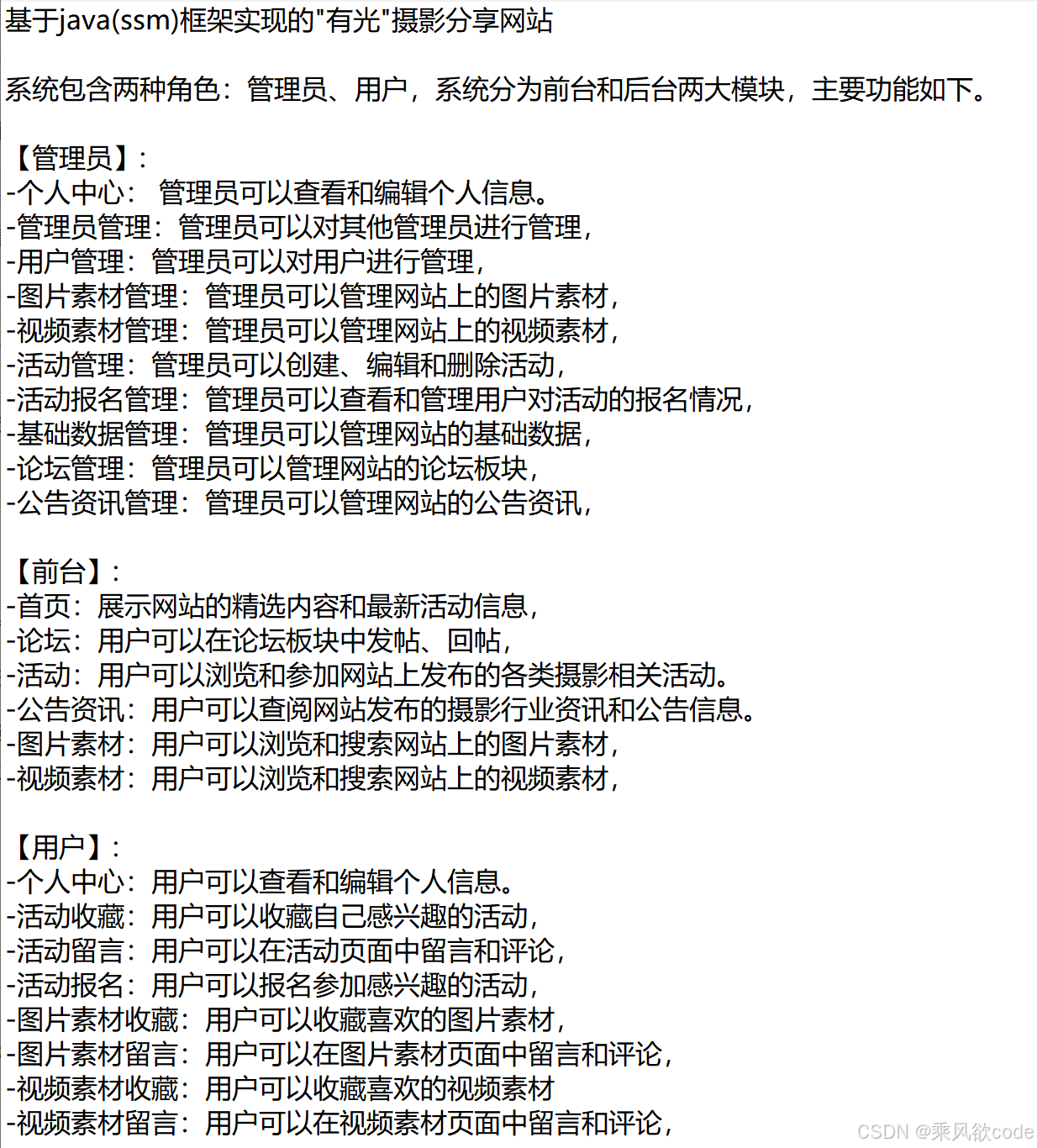 基于java(ssm)框架实现的"有光"摄影分享网站

系统包含两种角色：管理员、用户，系统分为前台和后台两大模块，主要功能如下。

【管理员】：
-个人中心： 管理员可以查看和编辑个人信息。
-管理员管理：管理员可以对其他管理员进行管理，
-用户管理：管理员可以对用户进行管理，
-图片素材管理：管理员可以管理网站上的图片素材，
-视频素材管理：管理员可以管理网站上的视频素材，
-活动管理：管理员可以创建、编辑和删除活动，
-活动报名管理：管理员可以查看和管理用户对活动的报名情况，
-基础数据管理：管理员可以管理网站的基础数据，
-论坛管理：管理员可以管理网站的论坛板块，
-公告资讯管理：管理员可以管理网站的公告资讯，

【前台】：
-首页：展示网站的精选内容和最新活动信息，
-论坛：用户可以在论坛板块中发帖、回帖，
-活动：用户可以浏览和参加网站上发布的各类摄影相关活动。
-公告资讯：用户可以查阅网站发布的摄影行业资讯和公告信息。
-图片素材：用户可以浏览和搜索网站上的图片素材，
-视频素材：用户可以浏览和搜索网站上的视频素材，

【用户】：
-个人中心：用户可以查看和编辑个人信息。
-活动收藏：用户可以收藏自己感兴趣的活动，
-活动留言：用户可以在活动页面中留言和评论，
-活动报名：用户可以报名参加感兴趣的活动，
-图片素材收藏：用户可以收藏喜欢的图片素材，
-图片素材留言：用户可以在图片素材页面中留言和评论，
-视频素材收藏：用户可以收藏喜欢的视频素材
-视频素材留言：用户可以在视频素材页面中留言和评论，

CSDN @乘风欲code